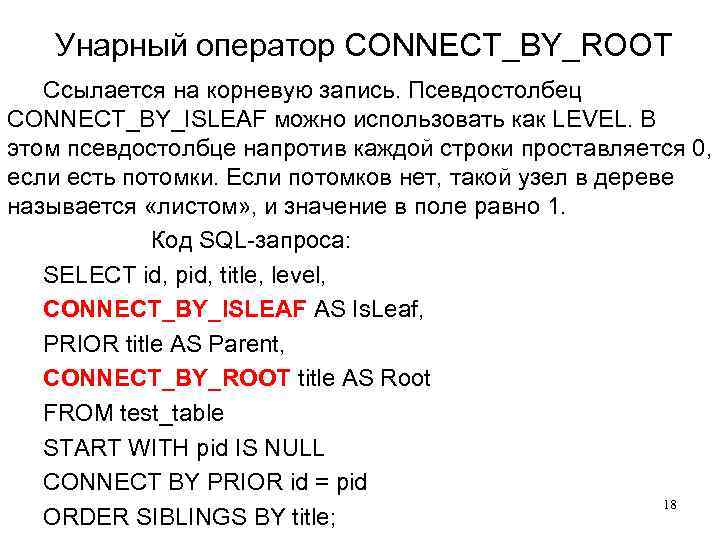 Унарный оператор CONNECT_BY_ROOT

Ссылается на корневую запись. Псевдостолбец CONNECT_BY_ISLEAF можно использовать как LEVEL. В этом псевдостолбце напротив каждой строки проставляется 0, если есть потомки. Если потомков нет, такой узел в дереве называется «листом», и значение в поле равно 1.

Код SQL-запроса:

SELECT id, pid, title, level,
CONNECT_BY_ISLEAF AS IsLeaf,
PRIOR title AS Parent,
CONNECT_BY_ROOT title AS Root
FROM test_table
START WITH pid IS NULL
CONNECT BY PRIOR id = pid
ORDER SIBLINGS BY title;

18